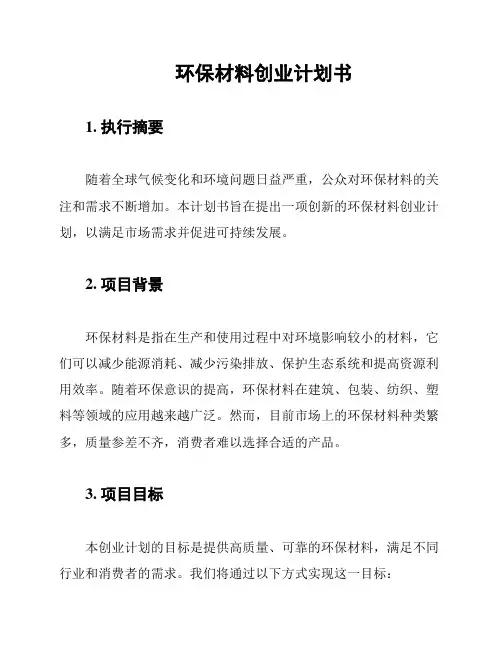 环保材料创业计划书

1. 执行摘要

随着全球气候变化和环境问题日益严重，公众对环保材料的关注和需求不断增加。本计划书旨在提出一项创新的环保材料创业计划，以满足市场需求并促进可持续发展。

2. 项目背景

环保材料是指在生产和使用过程中对环境影响较小的材料，它们可以减少能源消耗、减少污染排放、保护生态系统和提高资源利用效率。随着环保意识的提高，环保材料在建筑、包装、纺织、塑料等领域的应用越来越广泛。然而，目前市场上的环保材料种类繁多，质量参差不齐，消费者难以选择合适的产品。

3. 项目目标

本创业计划的目标是提供高质量、可靠的环保材料，满足不同行业和消费者的需求。我们将通过以下方式实现这一目标：